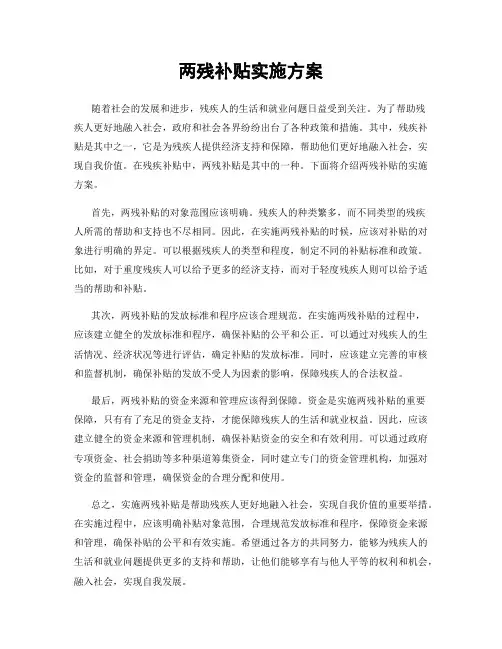 两残补贴实施方案

随着社会的发展和进步，残疾人的生活和就业问题日益受到关注。为了帮助残疾人更好地融入社会，政府和社会各界纷纷出台了各种政策和措施。其中，残疾补贴是其中之一，它是为残疾人提供经济支持和保障，帮助他们更好地融入社会，实现自我价值。在残疾补贴中，两残补贴是其中的一种。下面将介绍两残补贴的实施方案。

首先，两残补贴的对象范围应该明确。残疾人的种类繁多，而不同类型的残疾人所需的帮助和支持也不尽相同。因此，在实施两残补贴的时候，应该对补贴的对象进行明确的界定。可以根据残疾人的类型和程度，制定不同的补贴标准和政策。比如，对于重度残疾人可以给予更多的经济支持，而对于轻度残疾人则可以给予适当的帮助和补贴。

其次，两残补贴的发放标准和程序应该合理规范。在实施两残补贴的过程中，应该建立健全的发放标准和程序，确保补贴的公平和公正。可以通过对残疾人的生活情况、经济状况等进行评估，确定补贴的发放标准。同时，应该建立完善的审核和监督机制，确保补贴的发放不受人为因素的影响，保障残疾人的合法权益。

最后，两残补贴的资金来源和管理应该得到保障。资金是实施两残补贴的重要保障，只有有了充足的资金支持，才能保障残疾人的生活和就业权益。因此，应该建立健全的资金来源和管理机制，确保补贴资金的安全和有效利用。可以通过政府专项资金、社会捐助等多种渠道筹集资金，同时建立专门的资金管理机构，加强对资金的监督和管理，确保资金的合理分配和使用。

总之，实施两残补贴是帮助残疾人更好地融入社会，实现自我价值的重要举措。在实施过程中，应该明确补贴对象范围，合理规范发放标准和程序，保障资金来源和管理，确保补贴的公平和有效实施。希望通过各方的共同努力，能够为残疾人的生活和就业问题提供更多的支持和帮助，让他们能够享有与他人平等的权利和机会，融入社会，实现自我发展。